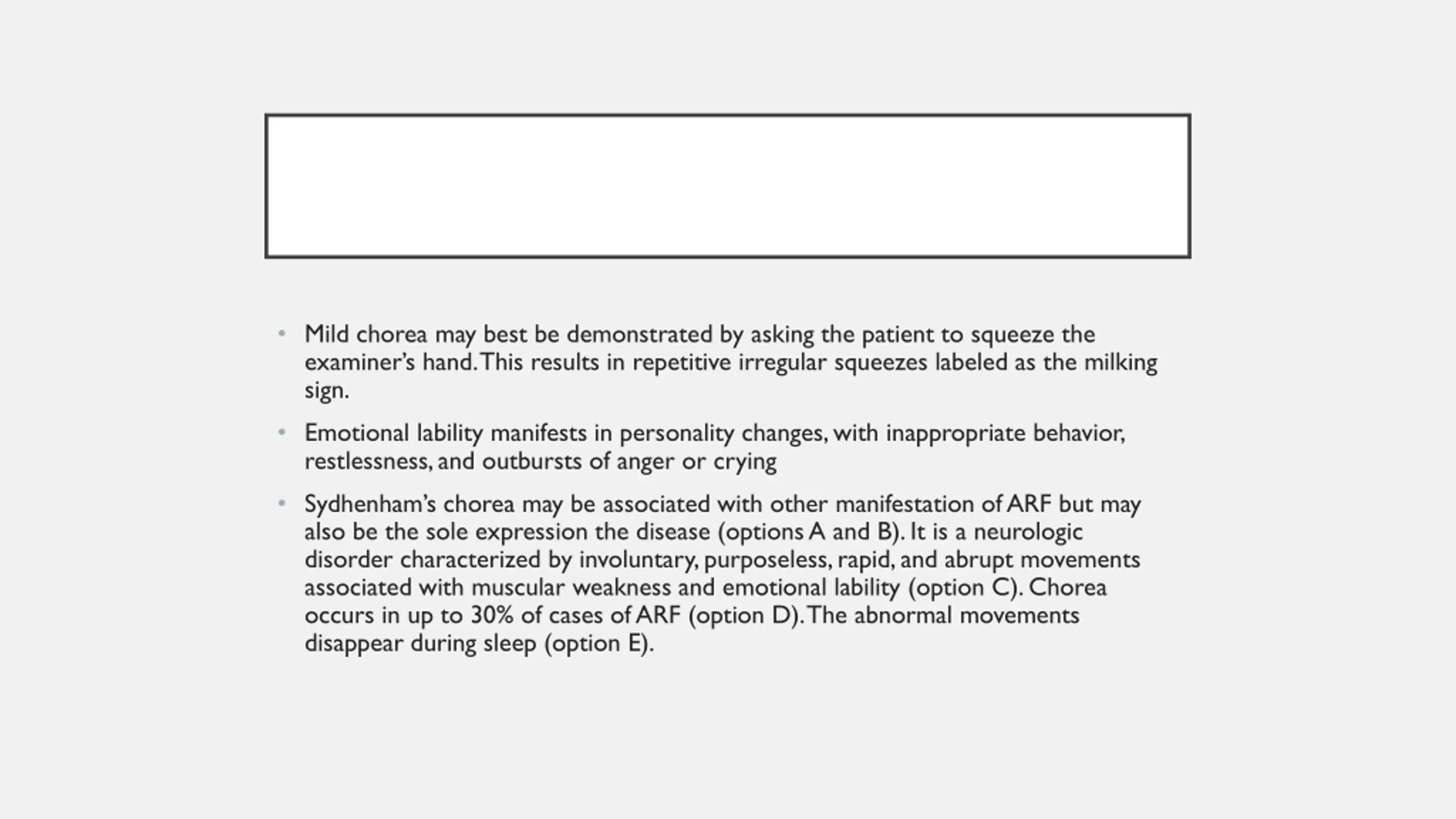 • Mild chorea may best be demonstrated by asking the patient to squeeze the examiner's hand. This results in repetitive irregular squeezes labeled as the milking sign.

• Emotional lability manifests in personality changes, with inappropriate behavior, restlessness, and outbursts of anger or crying

• Sydhenham's chorea may be associated with other manifestation of ARF but may also be the sole expression the disease (options A and B). It is a neurologic disorder characterized by involuntary, purposeless, rapid, and abrupt movements associated with muscular weakness and emotional lability (option C). Chorea occurs in up to 30% of cases of ARF (option D). The abnormal movements disappear during sleep (option E).